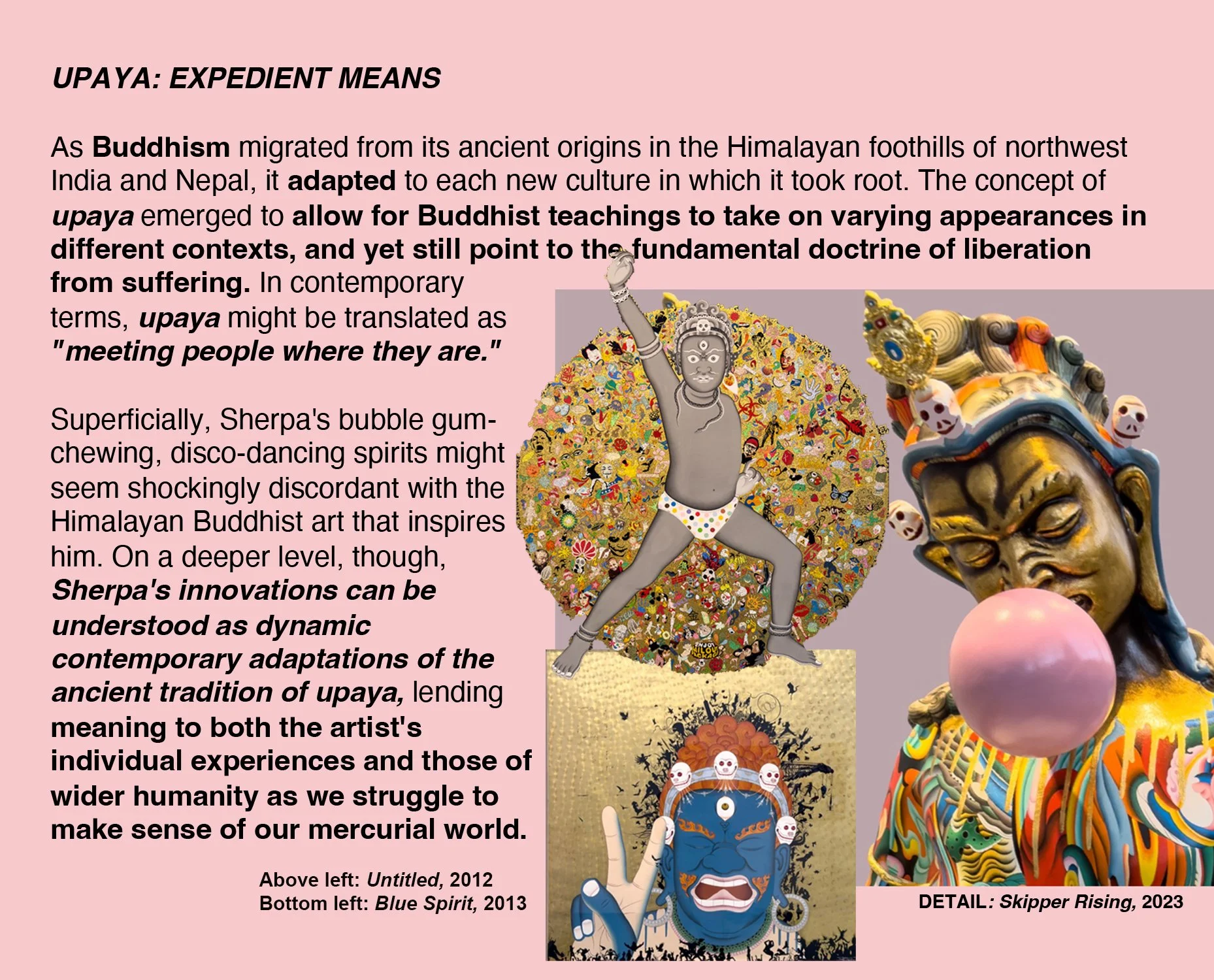 UPAYA: EXPEDIENT MEANS

As Buddhism migrated from its ancient origins in the Himalayan foothills of northwest India and Nepal, it adapted to each new culture in which it took root. The concept of upaya emerged to allow for Buddhist teachings to take on varying appearances in different contexts, and yet still point to the fundamental doctrine of liberation from suffering. In contemporary terms, upaya might be translated as "meeting people where they are."

Superficially, Sherpa's bubble gum-chewing, disco-dancing spirits might seem shockingly discordant with the Himalayan Buddhist art that inspires him. On a deeper level, though, Sherpa's innovations can be understood as dynamic contemporary adaptations of the ancient tradition of upaya, lending meaning to both the artist's individual experiences and those of wider humanity as we struggle to make sense of our mercurial world.

Above left: Untitled, 2012
Bottom left: Blue Spirit, 2013

DETAIL: Skipper Rising, 2023